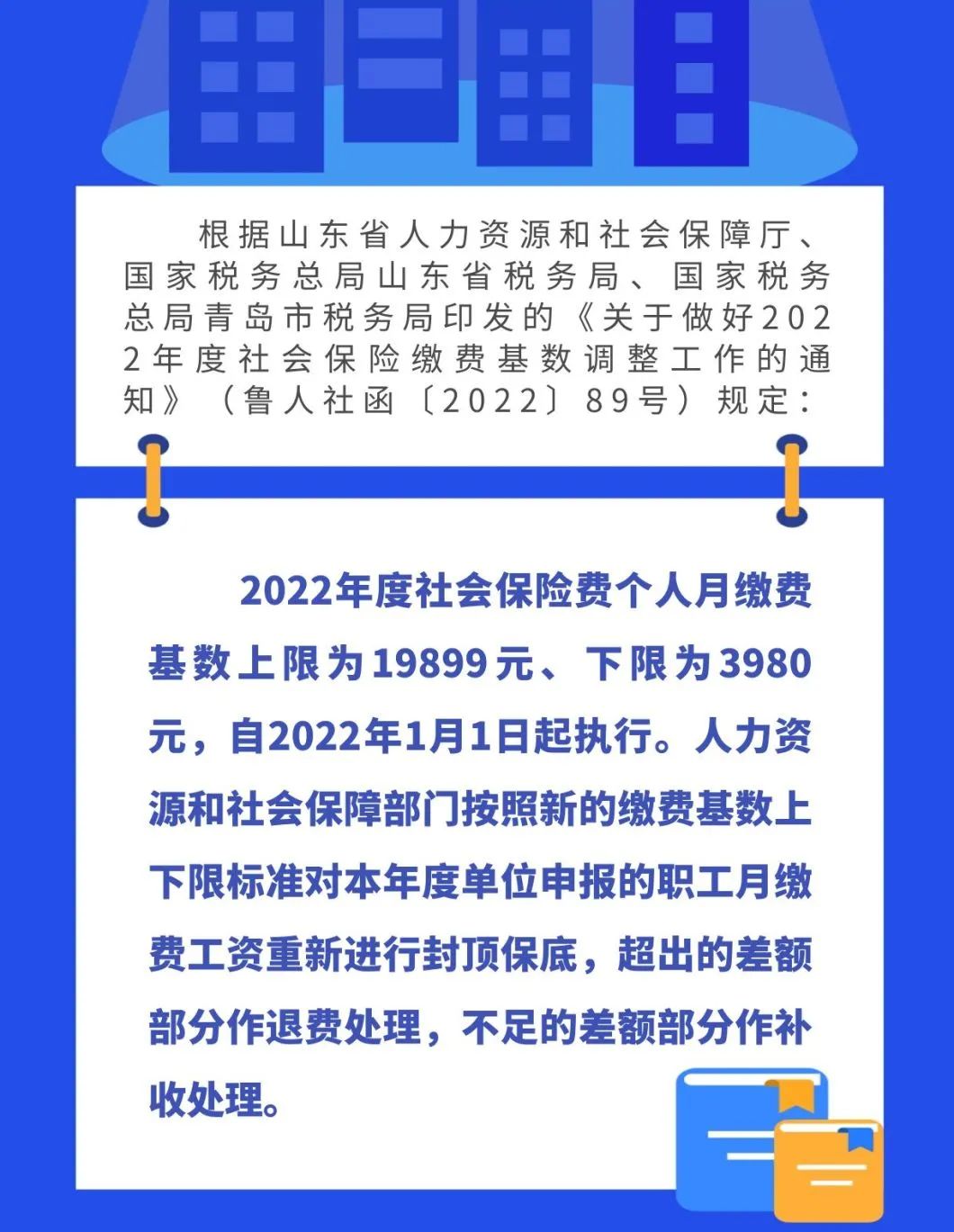 根据山东省人力资源和社会保障厅、国家税务总局山东省税务局、国家税务总局青岛市税务局印发的《关于做好2022年度社会保险缴费基数调整工作的通知》（鲁人社函〔2022〕89号）规定：

2022年度社会保险费个人月缴费基数上限为19899元、下限为3980元，自2022年1月1日起执行。人力资源和社会保障部门按照新的缴费基数上下限标准对本年度单位申报的职工月缴费工资重新进行封顶保底，超出的差额部分作退费处理，不足的差额部分作补收处理。